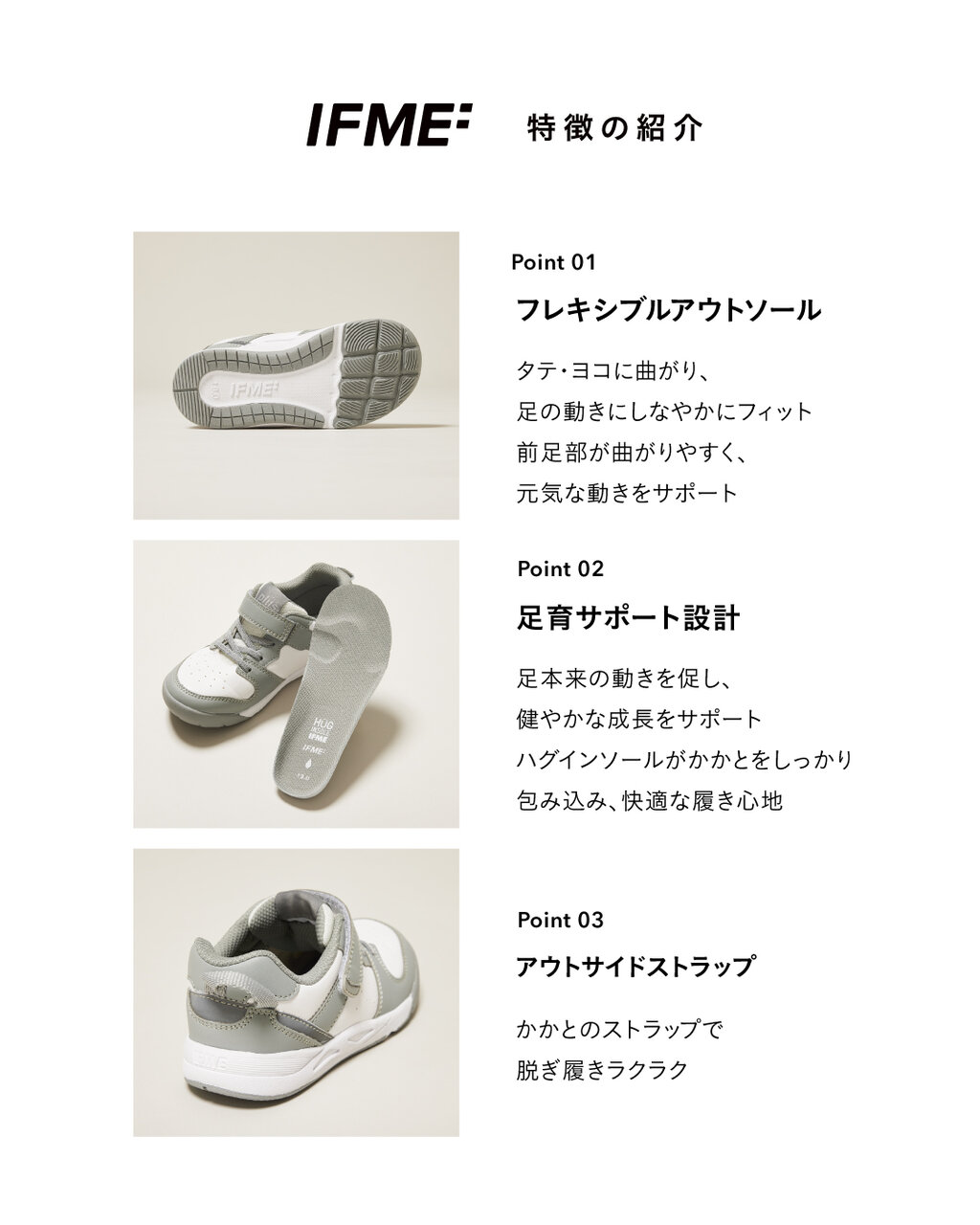 IFME 特徴の紹介

Point 01

フレキシブルアウトソール

タテ・ヨコに曲がり、
足の動きにしなやかにフィット
前足部が曲がりやすく、
元気な動きをサポート

Point 02

足育サポート設計

足本来の動きを促し、
健やかな成長をサポート
ハグインソールがかかとをしっかり
包み込み、快適な履き心地

Point 03

アウトサイドストラップ

かかとのストラップで
脱ぎ履きラクラク